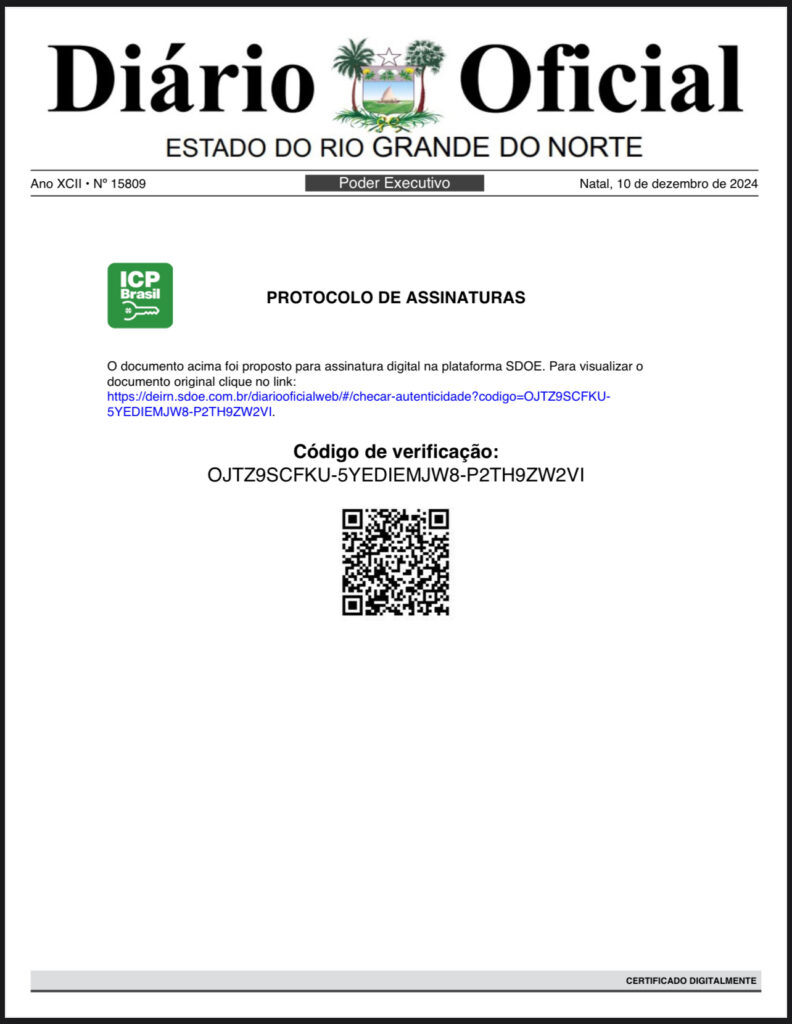 Diário Oficial
ESTADO DO RIO GRANDE DO NORTE

Ano XCII • Nº 15809 Poder Executivo Natal, 10 de dezembro de 2024

ICP Brasil

PROTOCOLO DE ASSINATURAS

O documento acima foi proposto para assinatura digital na plataforma SDOE. Para visualizar o documento original clique no link:
https://deirn.sdoe.com.br/diariooficialweb/#/checar-autenticidade?codigo=OJTZ9SCFKU-5YEDIEMJW8-P2TH9ZW2VI.

Código de verificação:
OJTZ9SCFKU-5YEDIEMJW8-P2TH9ZW2VI

CERTIFICADO DIGITALMENTE